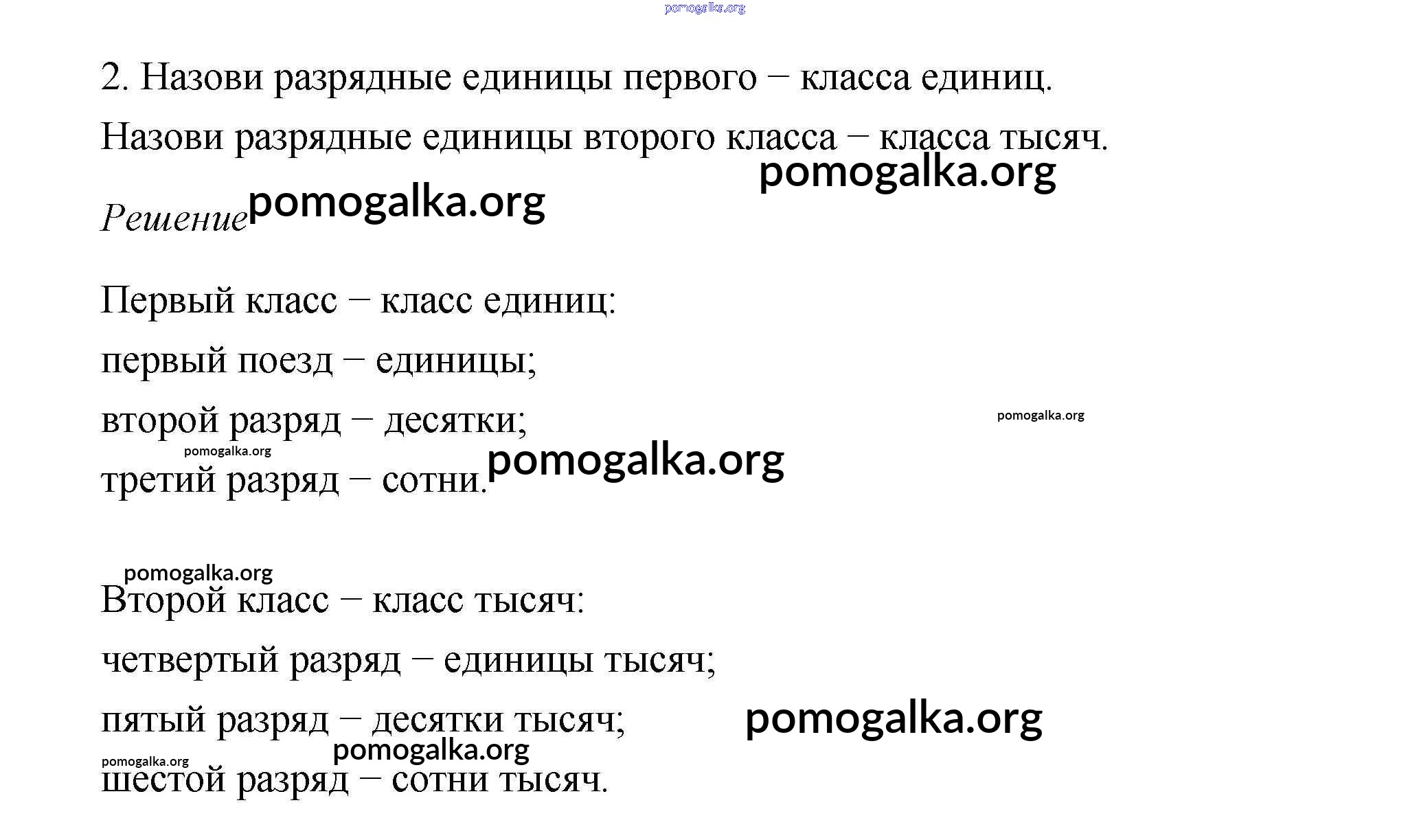 pomogalka.org

2. Назови разрядные единицы первого – класса единиц.

Назови разрядные единицы второго класса – класса тысяч.

pomogalka.org

Решение pomogalka.org

Первый класс – класс единиц:

первый поезд – единицы;

второй разряд – десятки;

pomogalka.org

pomogalka.org

третий разряд – сотни. pomogalka.org

pomogalka.org

Второй класс – класс тысяч:

четвертый разряд – единицы тысяч;

пятый разряд – десятки тысяч; pomogalka.org

pomogalka.org

pomogalka.org

шестой разряд – сотни тысяч.